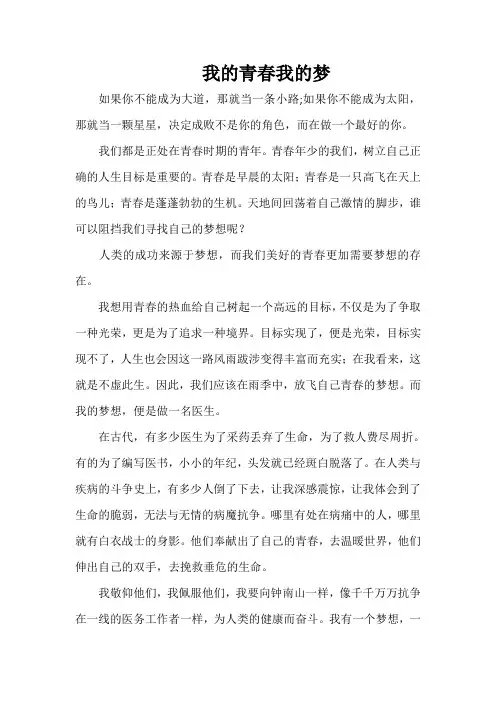 我的青春我的梦

如果你不能成为大道，那就当一条小路;如果你不能成为太阳，那就当一颗星星，决定成败不是你的角色，而在做一个最好的你。

我们都是正处在青春时期的青年。青春年少的我们，树立自己正确的人生目标是重要的。青春是早晨的太阳；青春是一只高飞在天上的鸟儿；青春是蓬蓬勃勃的生机。天地间回荡着自己激情的脚步，谁可以阻挡我们寻找自己的梦想呢？

人类的成功来源于梦想，而我们美好的青春更加需要梦想的存在。

我想用青春的热血给自己树起一个高远的目标，不仅是为了争取一种光荣，更是为了追求一种境界。目标实现了，便是光荣，目标实现不了，人生也会因这一路风雨跋涉变得丰富而充实；在我看来，这就是不虚此生。因此，我们应该在雨季中，放飞自己青春的梦想。而我的梦想，便是做一名医生。

在古代，有多少医生为了采药丢弃了生命，为了救人费尽周折。有的为了编写医书，小小的年纪，头发就已经斑白脱落了。在人类与疾病的斗争史上，有多少人倒了下去，让我深感震惊，让我体会到了生命的脆弱，无法与无情的病魔抗争。哪里有处在病痛中的人，哪里就有白衣战士的身影。他们奉献出了自己的青春，去温暖世界，他们伸出自己的双手，去挽救垂危的生命。

我敬仰他们，我佩服他们，我要向钟南山一样，像千千万万抗争在一线的医务工作者一样，为人类的健康而奋斗。我有一个梦想，一